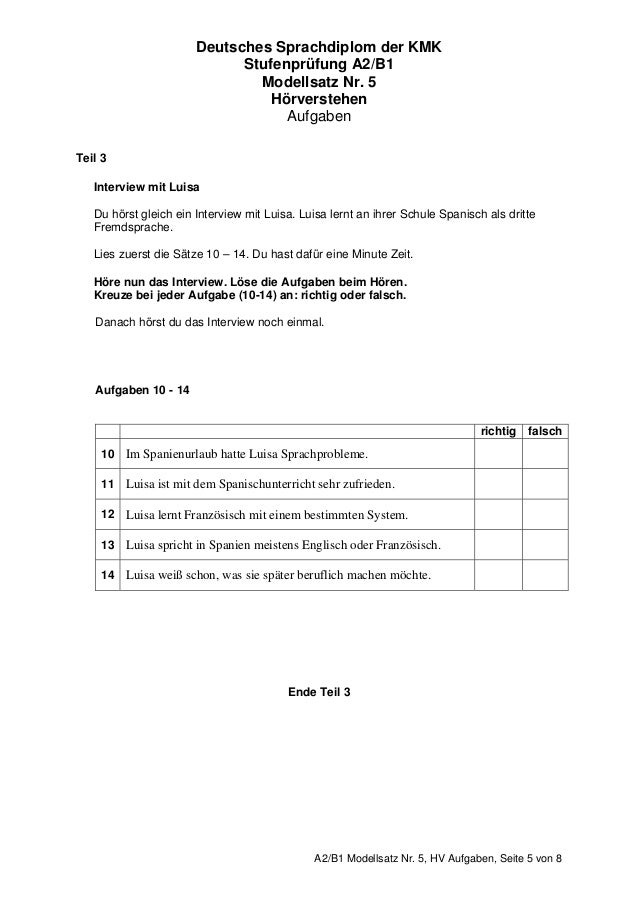 Deutsches Sprachdiplom der KMK
Stufenprüfung A2/B1
Modellsatz Nr. 5
Hörverstehen
Aufgaben

Teil 3

Interview mit Luisa

Du hörst gleich ein Interview mit Luisa. Luisa lernt an ihrer Schule Spanisch als dritte Fremdsprache.

Lies zuerst die Sätze 10 – 14. Du hast dafür eine Minute Zeit.

Höre nun das Interview. Löse die Aufgaben beim Hören.
Kreuze bei jeder Aufgabe (10-14) an: richtig oder falsch.

Danach hörst du das Interview noch einmal.

Aufgaben 10 - 14

| | | richtig | falsch |
|---|---|---|---|
| 10 | Im Spanienurlaub hatte Luisa Sprachprobleme. | | |
| 11 | Luisa ist mit dem Spanischunterricht sehr zufrieden. | | |
| 12 | Luisa lernt Französisch mit einem bestimmten System. | | |
| 13 | Luisa spricht in Spanien meistens Englisch oder Französisch. | | |
| 14 | Luisa weiß schon, was sie später beruflich machen möchte. | | |

Ende Teil 3

A2/B1 Modellsatz Nr. 5, HV Aufgaben, Seite 5 von 8